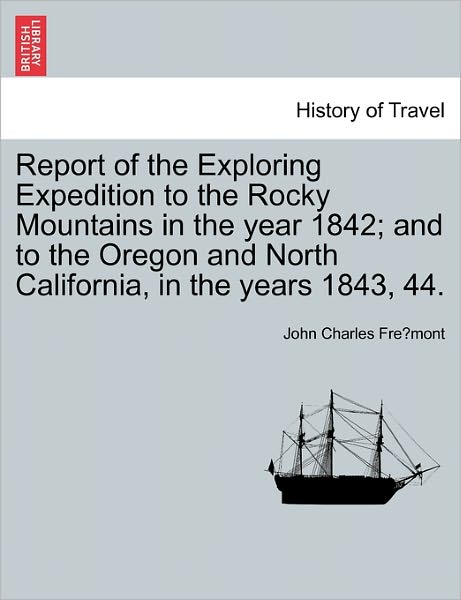 BRITISH LIBRARY

History of Travel

Report of the Exploring Expedition to the Rocky Mountains in the year 1842; and to the Oregon and North California, in the years 1843, 44.

John Charles Fre?mont